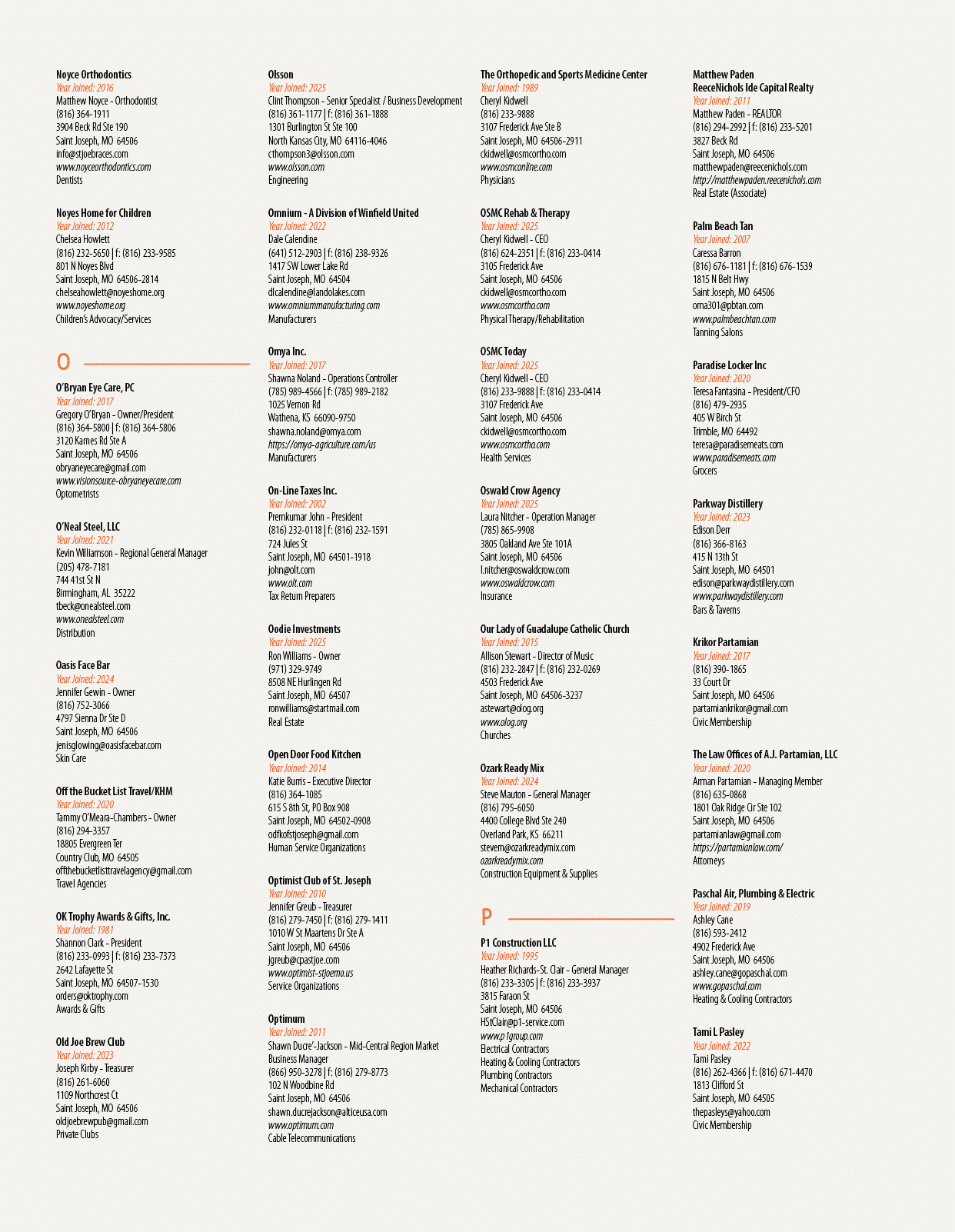 Noyce Orthodontics
Year Joined: 2016
Matthew Noyce - Orthodontist
(816) 364-1911
3904 Beck Rd Ste 190
Saint Joseph, MO 64506
info@stjoebraces.com
www.noyceorthodontics.com
Dentists

Noyes Home for Children
Year Joined: 2012
Chelsea Howlett
(816) 232-5650 | f: (816) 233-9585
801 N Noyes Blvd
Saint Joseph, MO 64506-2814
chelseahowlett@noyeshome.org
www.noyeshome.org
Children's Advocacy/Services

O

O'Bryan Eye Care, PC
Year Joined: 2017
Gregory O'Bryan - Owner/President
(816) 364-5800 | f: (816) 364-5806
3120 Karnes Rd Ste A
Saint Joseph, MO 64506
obryaneyecare@gmail.com
www.visionsource-obryaneyecare.com
Optometrists

O'Neal Steel, LLC
Year Joined: 2021
Kevin Williamson - Regional General Manager
(205) 478-7181
744 41st St N
Birmingham, AL 35222
tbeck@onealsteel.com
www.onealsteel.com
Distribution

Oasis Face Bar
Year Joined: 2024
Jennifer Gewin - Owner
(816) 752-3066
4797 Sienna Dr Ste D
Saint Joseph, MO 64506
jenisglowing@oasisfacebar.com
Skin Care

Off the Bucket List Travel/KHM
Year Joined: 2020
Tammy O'Meara-Chambers - Owner
(816) 294-3357
18805 Evergreen Ter
Country Club, MO 64505
offthebucketlisttravelagency@gmail.com
Travel Agencies

OK Trophy Awards & Gifts, Inc.
Year Joined: 1981
Shannon Clark - President
(816) 233-0993 | f: (816) 233-7373
2642 Lafayette St
Saint Joseph, MO 64507-1530
orders@oktrophy.com
Awards & Gifts

Old Joe Brew Club
Year Joined: 2023
Joseph Kirby - Treasurer
(816) 261-6060
1109 Northcrest Ct
Saint Joseph, MO 64506
oldjoebrewpub@gmail.com
Private Clubs

Olsson
Year Joined: 2025
Clint Thompson - Senior Specialist / Business Development
(816) 361-1177 | f: (816) 361-1888
1301 Burlington St Ste 100
North Kansas City, MO 64116-4046
cthompson3@olsson.com
www.olsson.com
Engineering

Omnium - A Division of Winfield United
Year Joined: 2022
Dale Calendine
(641) 512-2903 | f: (816) 238-9326
1417 SW Lower Lake Rd
Saint Joseph, MO 64504
dlcalendine@landolakes.com
www.omniummanufacturing.com
Manufacturers

Omya Inc.
Year Joined: 2017
Shawna Noland - Operations Controller
(785) 989-4566 | f: (785) 989-2182
1025 Vernon Rd
Wathena, KS 66090-9750
shawna.noland@omya.com
https://omya-agriculture.com/us
Manufacturers

On-Line Taxes Inc.
Year Joined: 2002
Premkumar John - President
(816) 232-0118 | f: (816) 232-1591
724 Jules St
Saint Joseph, MO 64501-1918
john@olt.com
www.olt.com
Tax Return Preparers

Oodie Investments
Year Joined: 2025
Ron Williams - Owner
(971) 329-9749
8508 NE Hurlingen Rd
Saint Joseph, MO 64507
ronwilliams@startmail.com
Real Estate

Open Door Food Kitchen
Year Joined: 2014
Katie Burris - Executive Director
(816) 364-1085
615 S 8th St, PO Box 908
Saint Joseph, MO 64502-0908
odfkofstjoseph@gmail.com
Human Service Organizations

Optimist Club of St. Joseph
Year Joined: 2010
Jennifer Greub - Treasurer
(816) 279-7450 | f: (816) 279-1411
1010 W St Maartens Dr Ste A
Saint Joseph, MO 64506
jgreub@cpastjoe.com
www.optimist-stjoemo.us
Service Organizations

Optimum
Year Joined: 2011
Shawn Ducre'-Jackson - Mid-Central Region Market Business Manager
(866) 950-3278 | f: (816) 279-8773
102 N Woodbine Rd
Saint Joseph, MO 64506
shawn.ducrejackson@alticeusa.com
www.optimum.com
Cable Telecommunications

The Orthopedic and Sports Medicine Center
Year Joined: 1989
Cheryl Kidwell
(816) 233-9888
3107 Frederick Ave Ste B
Saint Joseph, MO 64506-2911
ckidwell@osmcortho.com
www.osmconline.com
Physicians

OSMC Rehab & Therapy
Year Joined: 2025
Cheryl Kidwell - CEO
(816) 624-2351 | f: (816) 233-0414
3105 Frederick Ave
Saint Joseph, MO 64506
ckidwell@osmcortho.com
www.osmcortho.com
Physical Therapy/Rehabilitation

OSMC Today
Year Joined: 2025
Cheryl Kidwell - CEO
(816) 233-9888 | f: (816) 233-0414
3107 Frederick Ave
Saint Joseph, MO 64506
ckidwell@osmcortho.com
www.osmcortho.com
Health Services

Oswald Crow Agency
Year Joined: 2025
Laura Nitcher - Operation Manager
(785) 865-9908
3805 Oakland Ave Ste 101A
Saint Joseph, MO 64506
l.nitcher@oswaldcrow.com
www.oswaldcrow.com
Insurance

Our Lady of Guadalupe Catholic Church
Year Joined: 2015
Allison Stewart - Director of Music
(816) 232-2847 | f: (816) 232-0269
4503 Frederick Ave
Saint Joseph, MO 64506-3237
astewart@olog.org
www.olog.org
Churches

Ozark Ready Mix
Year Joined: 2024
Steve Mauton - General Manager
(816) 795-6050
4400 College Blvd Ste 240
Overland Park, KS 66211
stevem@ozarkreadymix.com
ozarkreadymix.com
Construction Equipment & Supplies

P

P1 Construction LLC
Year Joined: 1995
Heather Richards-St. Clair - General Manager
(816) 233-3305 | f: (816) 233-3937
3815 Faraon St
Saint Joseph, MO 64506
HStClair@p1-service.com
www.p1group.com
Electrical Contractors
Heating & Cooling Contractors
Plumbing Contractors
Mechanical Contractors

Matthew Paden
ReeceNichols Ide Capital Realty
Year Joined: 2011
Matthew Paden - REALTOR
(816) 294-2992 | f: (816) 233-5201
3827 Beck Rd
Saint Joseph, MO 64506
matthewpaden@reecenichols.com
http://matthewpaden.reecenichols.com
Real Estate (Associate)

Palm Beach Tan
Year Joined: 2007
Caressa Barron
(816) 676-1181 | f: (816) 676-1539
1815 N Belt Hwy
Saint Joseph, MO 64506
oma301@pbtan.com
www.palmbeachtan.com
Tanning Salons

Paradise Locker Inc
Year Joined: 2020
Teresa Fantasina - President/CFO
(816) 479-2935
405 W Birch St
Trimble, MO 64492
teresa@paradisemeats.com
www.paradisemeats.com
Grocers

Parkway Distillery
Year Joined: 2023
Edison Derr
(816) 366-8163
415 N 13th St
Saint Joseph, MO 64501
edison@parkwaydistillery.com
www.parkwaydistillery.com
Bars & Taverns

Krikor Partamian
Year Joined: 2017
(816) 390-1865
33 Court Dr
Saint Joseph, MO 64506
partamiankrikor@gmail.com
Civic Membership

The Law Offices of A.J. Partamian, LLC
Year Joined: 2020
Arman Partamian - Managing Member
(816) 635-0868
1801 Oak Ridge Cir Ste 102
Saint Joseph, MO 64506
partamianlaw@gmail.com
https://partamianlaw.com/
Attorneys

Paschal Air, Plumbing & Electric
Year Joined: 2019
Ashley Cane
(816) 593-2412
4902 Frederick Ave
Saint Joseph, MO 64506
ashley.cane@gopaschal.com
www.gopaschal.com
Heating & Cooling Contractors

Tami L Pasley
Year Joined: 2022
Tami Pasley
(816) 262-4366 | f: (816) 671-4470
1813 Clifford St
Saint Joseph, MO 64505
thepasleys@yahoo.com
Civic Membership